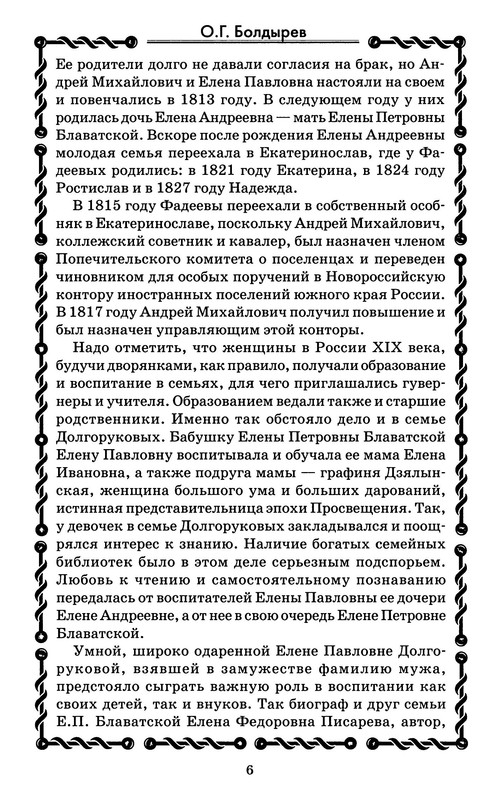 О.Г. Болдырев

Ее родители долго не давали согласия на брак, но Андрей Михайлович и Елена Павловна настояли на своем и повенчались в 1813 году. В следующем году у них родилась дочь Елена Андреевна — мать Елены Петровны Блаватской. Вскоре после рождения Елены Андреевны молодая семья переехала в Екатеринослав, где у Фадеевых родились: в 1821 году Екатерина, в 1824 году Ростислав и в 1827 году Надежда.

В 1815 году Фадеевы переехали в собственный особняк в Екатеринославе, поскольку Андрей Михайлович, коллежский советник и кавалер, был назначен членом Попечительского комитета о поселенцах и переведен чиновником для особых поручений в Новороссийскую контору иностранных поселений южного края России. В 1817 году Андрей Михайлович получил повышение и был назначен управляющим этой конторы.

Надо отметить, что женщины в России XIX века, будучи дворянками, как правило, получали образование и воспитание в семьях, для чего приглашались гувернеры и учителя. Образованием ведали также и старшие родственники. Именно так обстояло дело и в семье Долгоруковых. Бабушку Елены Петровны Блаватской Елену Павловну воспитывала и обучала ее мама Елена Ивановна, а также подруга мамы — графиня Дзялынская, женщина большого ума и больших дарований, истинная представительница эпохи Просвещения. Так, у девочек в семье Долгоруковых закладывался и поощрялся интерес к знанию. Наличие богатых семейных библиотек было в этом деле серьезным подспорьем. Любовь к чтению и самостоятельному познаванию передалась от воспитателей Елены Павловны ее дочери Елене Андреевне, а от нее в свою очередь Елене Петровне Блаватской.

Умной, широко одаренной Елене Павловне Долгоруковой, взявшей в замужестве фамилию мужа, предстояло сыграть важную роль в воспитании как своих детей, так и внуков. Так биограф и друг семьи Е.П. Блаватской Елена Федоровна Писарева, автор,

6